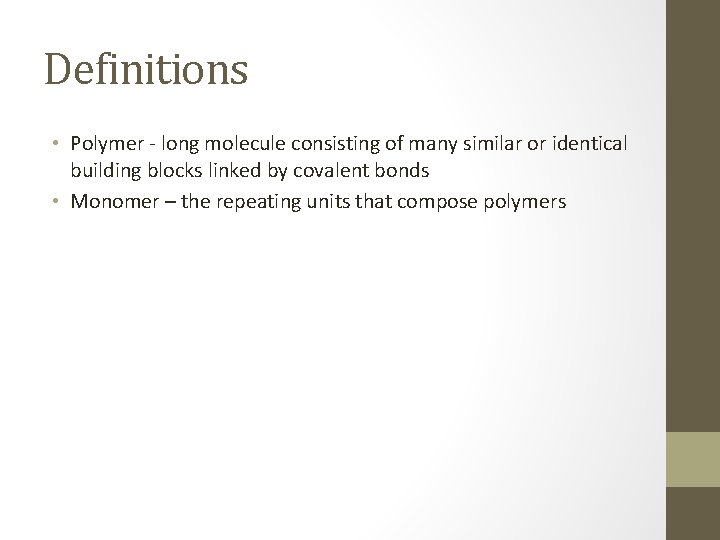 Definitions

• Polymer - long molecule consisting of many similar or identical building blocks linked by covalent bonds
• Monomer – the repeating units that compose polymers